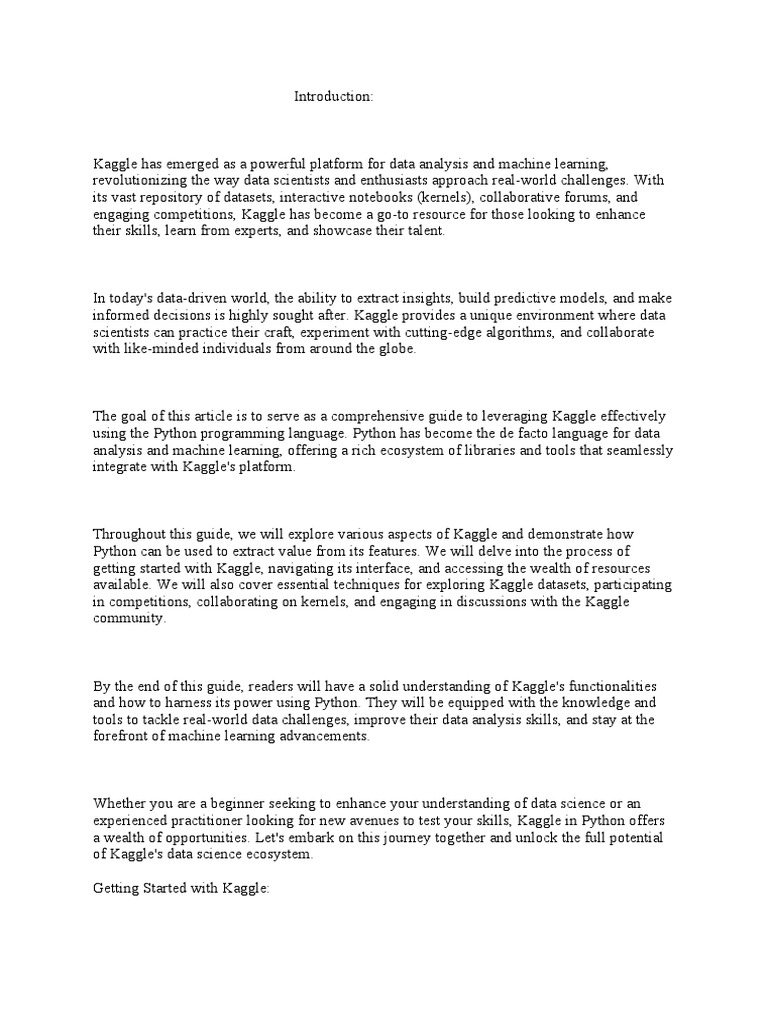 Introduction:

Kaggle has emerged as a powerful platform for data analysis and machine learning, revolutionizing the way data scientists and enthusiasts approach real-world challenges. With its vast repository of datasets, interactive notebooks (kernels), collaborative forums, and engaging competitions, Kaggle has become a go-to resource for those looking to enhance their skills, learn from experts, and showcase their talent.

In today's data-driven world, the ability to extract insights, build predictive models, and make informed decisions is highly sought after. Kaggle provides a unique environment where data scientists can practice their craft, experiment with cutting-edge algorithms, and collaborate with like-minded individuals from around the globe.

The goal of this article is to serve as a comprehensive guide to leveraging Kaggle effectively using the Python programming language. Python has become the de facto language for data analysis and machine learning, offering a rich ecosystem of libraries and tools that seamlessly integrate with Kaggle's platform.

Throughout this guide, we will explore various aspects of Kaggle and demonstrate how Python can be used to extract value from its features. We will delve into the process of getting started with Kaggle, navigating its interface, and accessing the wealth of resources available. We will also cover essential techniques for exploring Kaggle datasets, participating in competitions, collaborating on kernels, and engaging in discussions with the Kaggle community.

By the end of this guide, readers will have a solid understanding of Kaggle's functionalities and how to harness its power using Python. They will be equipped with the knowledge and tools to tackle real-world data challenges, improve their data analysis skills, and stay at the forefront of machine learning advancements.

Whether you are a beginner seeking to enhance your understanding of data science or an experienced practitioner looking for new avenues to test your skills, Kaggle in Python offers a wealth of opportunities. Let's embark on this journey together and unlock the full potential of Kaggle's data science ecosystem.

Getting Started with Kaggle: